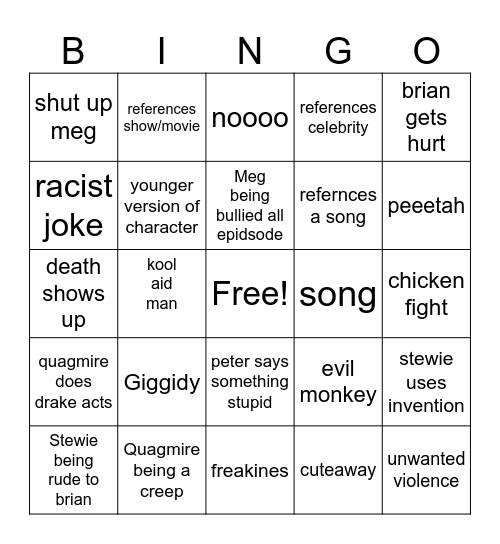 | B | I | N | G | O |
|---|---|---|---|---|
| shut up meg | references show/movie | noooo | references celebrity | brian gets hurt |
| racist joke | younger version of character | Meg being bullied all epidsode | refernces a song | peeetah |
| death shows up | kool aid man | Free! | song | chicken fight |
| quagmire does drake acts | Giggidy | peter says something stupid | evil monkey | stewie uses invention |
| Stewie being rude to brian | Quagmire being a creep | freakines | cuteaway | unwanted violence |